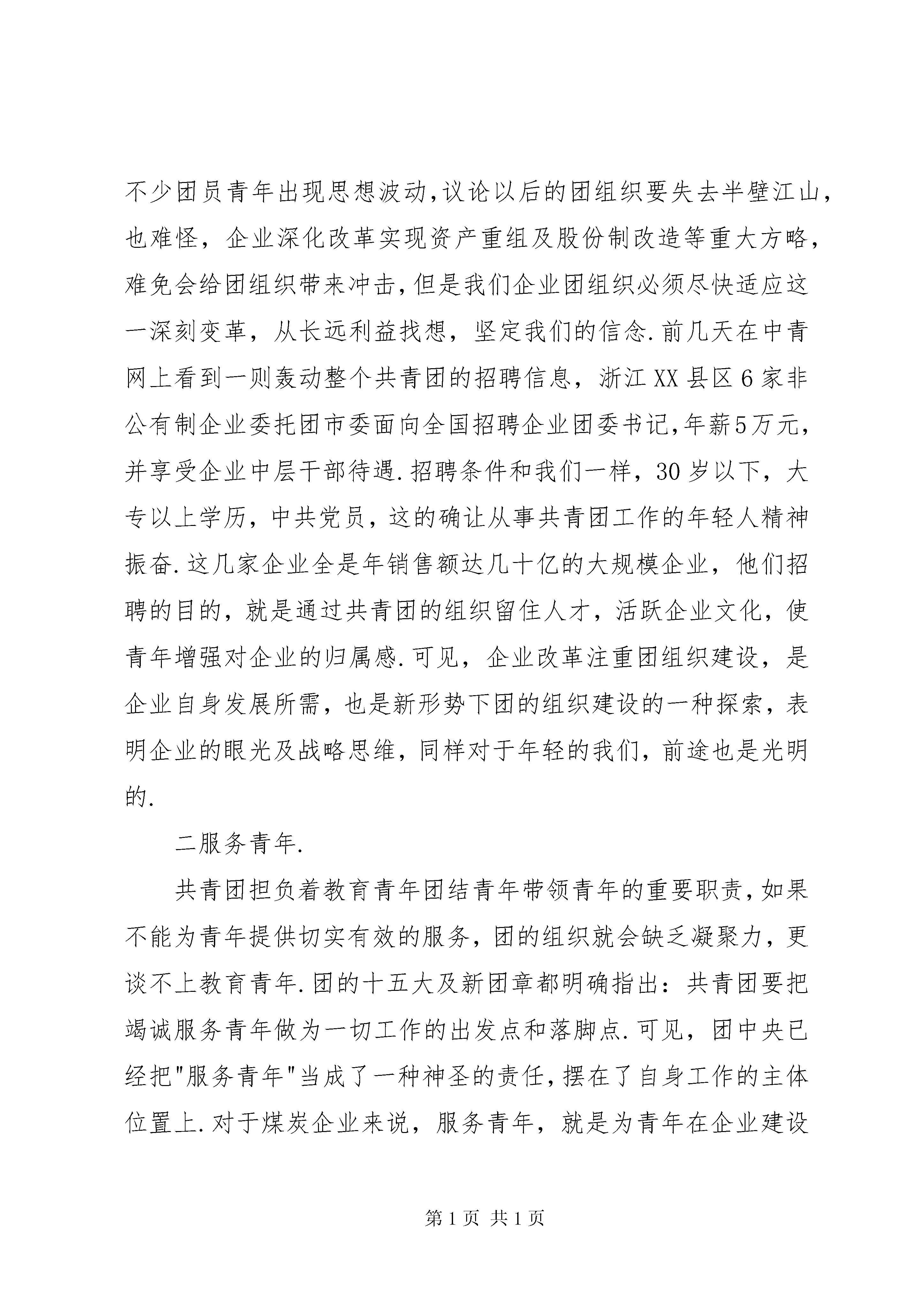 不少团员青年出现思想波动,议论以后的团组织要失去半壁江山,也难怪，企业深化改革实现资产重组及股份制改造等重大方略,难免会给团组织带来冲击,但是我们企业团组织必须尽快适应这一深刻变革，从长远利益找想，坚定我们的信念.前几天在中青网上看到一则轰动整个共青团的招聘信息，浙江XX县区6家非公有制企业委托团市委面向全国招聘企业团委书记,年薪5万元,并享受企业中层干部待遇.招聘条件和我们一样，30岁以下，大专以上学历，中共党员，这的确让从事共青团工作的年轻人精神振奋.这几家企业全是年销售额达几十亿的大规模企业，他们招聘的目的，就是通过共青团的组织留住人才，活跃企业文化，使青年增强对企业的归属感.可见，企业改革注重团组织建设，是企业自身发展所需，也是新形势下团的组织建设的一种探索，表明企业的眼光及战略思维，同样对于年轻的我们，前途也是光明的.

二服务青年.

共青团担负着教育青年团结青年带领青年的重要职责,如果不能为青年提供切实有效的服务，团的组织就会缺乏凝聚力，更谈不上教育青年.团的十五大及新团章都明确指出：共青团要把竭诚服务青年做为一切工作的出发点和落脚点.可见，团中央已经把"服务青年"当成了一种神圣的责任,摆在了自身工作的主体位置上.对于煤炭企业来说，服务青年，就是为青年在企业建设

第1页 共1页